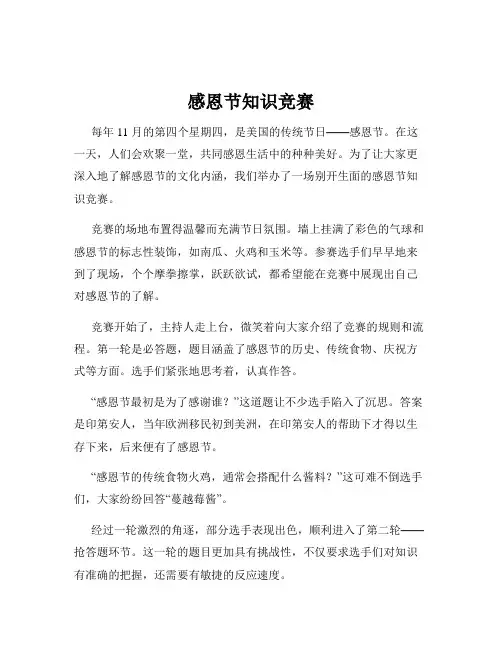 感恩节知识竞赛

每年 11 月的第四个星期四，是美国的传统节日——感恩节。在这一天，人们会欢聚一堂，共同感恩生活中的种种美好。为了让大家更深入地了解感恩节的文化内涵，我们举办了一场别开生面的感恩节知识竞赛。

竞赛的场地布置得温馨而充满节日氛围。墙上挂满了彩色的气球和感恩节的标志性装饰，如南瓜、火鸡和玉米等。参赛选手们早早地来到了现场，个个摩拳擦掌，跃跃欲试，都希望能在竞赛中展现出自己对感恩节的了解。

竞赛开始了，主持人走上台，微笑着向大家介绍了竞赛的规则和流程。第一轮是必答题，题目涵盖了感恩节的历史、传统食物、庆祝方式等方面。选手们紧张地思考着，认真作答。

“感恩节最初是为了感谢谁？”这道题让不少选手陷入了沉思。答案是印第安人，当年欧洲移民初到美洲，在印第安人的帮助下才得以生存下来，后来便有了感恩节。

“感恩节的传统食物火鸡，通常会搭配什么酱料？”这可难不倒选手们，大家纷纷回答“蔓越莓酱”。

经过一轮激烈的角逐，部分选手表现出色，顺利进入了第二轮——抢答题环节。这一轮的题目更加具有挑战性，不仅要求选手们对知识有准确的把握，还需要有敏捷的反应速度。